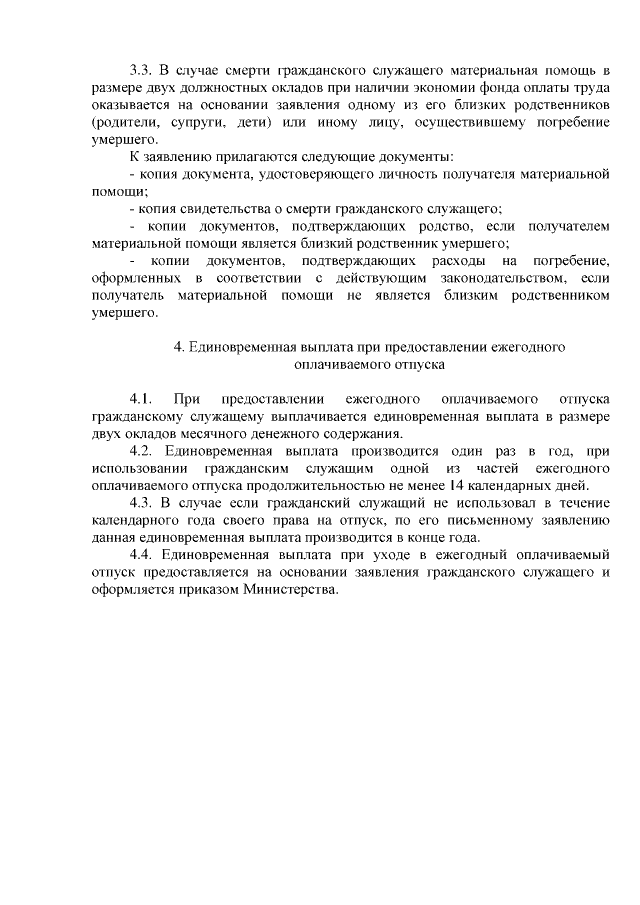 3.3. В случае смерти гражданского служащего материальная помощь в размере двух должностных окладов при наличии экономии фонда оплаты труда оказывается на основании заявления одному из его близких родственников (родители, супруги, дети) или иному лицу, осуществившему погребение умершего.

К заявлению прилагаются следующие документы:
- копия документа, удостоверяющего личность получателя материальной помощи;
- копия свидетельства о смерти гражданского служащего;
- копии документов, подтверждающих родство, если получателем материальной помощи является близкий родственник умершего;
- копии документов, подтверждающих расходы на погребение, оформленных в соответствии с действующим законодательством, если получатель материальной помощи не является близким родственником умершего.

4. Единовременная выплата при предоставлении ежегодного оплачиваемого отпуска

4.1. При предоставлении ежегодного оплачиваемого отпуска гражданскому служащему выплачивается единовременная выплата в размере двух окладов месячного денежного содержания.

4.2. Единовременная выплата производится один раз в год, при использовании гражданским служащим одной из частей ежегодного оплачиваемого отпуска продолжительностью не менее 14 календарных дней.

4.3. В случае если гражданский служащий не использовал в течение календарного года своего права на отпуск, по его письменному заявлению данная единовременная выплата производится в конце года.

4.4. Единовременная выплата при уходе в ежегодный оплачиваемый отпуск предоставляется на основании заявления гражданского служащего и оформляется приказом Министерства.